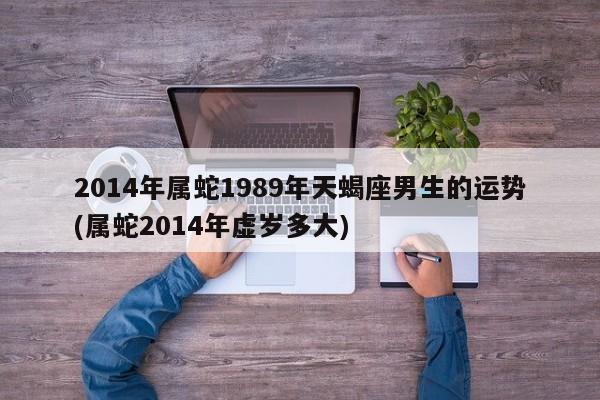 2014年属蛇1989年天蝎座男生的运势(属蛇2014年虚岁多大)